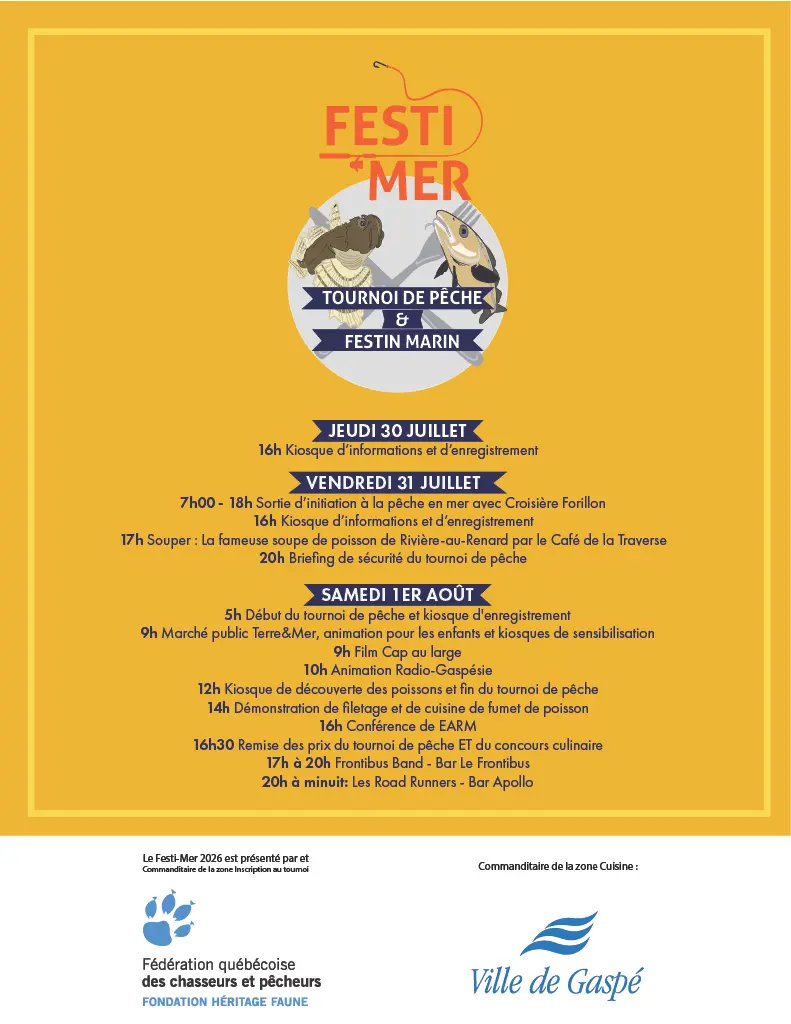 FESTI MER

TOURNOI DE PÊCHE & FESTIN MARIN

JEUDI 30 JUILLET
16h Kiosque d'informations et d'enregistrement

VENDREDI 31 JUILLET
7h00 - 18h Sortie d'initiation à la pêche en mer avec Croisière Forillon
16h Kiosque d'informations et d'enregistrement
17h Souper : La fameuse soupe de poisson de Rivière-au-Renard par le Café de la Traverse
20h Briefing de sécurité du tournoi de pêche

SAMEDI 1ER AOÛT
5h Début du tournoi de pêche et kiosque d'enregistrement
9h Marché public Terre&Mer, animation pour les enfants et kiosques de sensibilisation
9h Film Cap au large
10h Animation Radio-Gaspésie
12h Kiosque de découverte des poissons et fin du tournoi de pêche
14h Démonstration de filetage et de cuisine de fumet de poisson
16h Conférence de EARM
16h30 Remise des prix du tournoi de pêche ET du concours culinaire
17h à 20h Frontibus Band - Bar Le Frontibus
20h à minuit: Les Road Runners - Bar Apollo

Le Festi-Mer 2026 est présenté par et
Commanditaire de la zone Inscription au tournoi

Fédération québécoise des chasseurs et pêcheurs
FONDATION HÉRITAGE FAUNE

Commanditaire de la zone Cuisine :

Ville de Gaspé